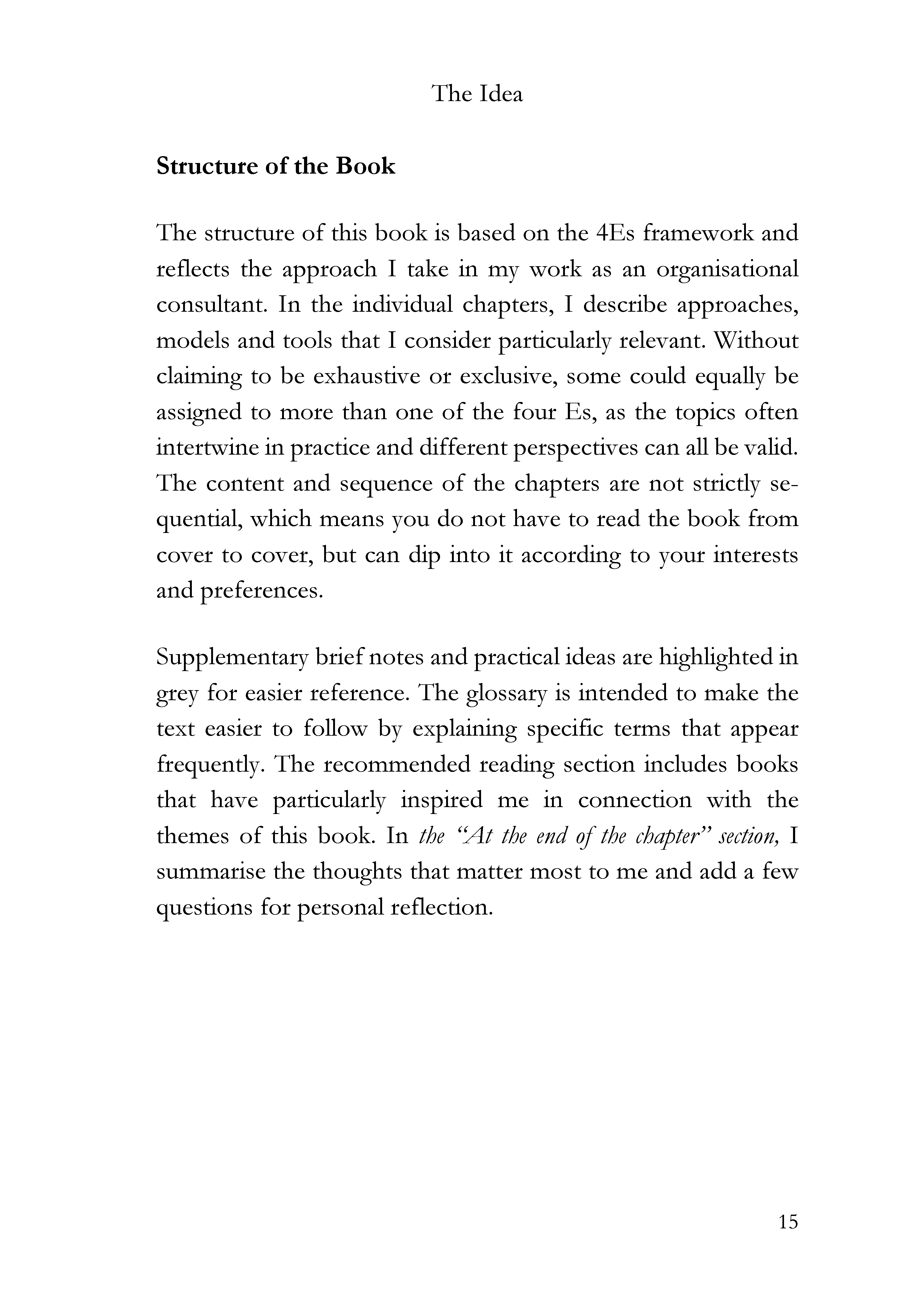 The Idea

Structure of the Book

The structure of this book is based on the 4Es framework and reflects the approach I take in my work as an organisational consultant. In the individual chapters, I describe approaches, models and tools that I consider particularly relevant. Without claiming to be exhaustive or exclusive, some could equally be assigned to more than one of the four Es, as the topics often intertwine in practice and different perspectives can all be valid. The content and sequence of the chapters are not strictly sequential, which means you do not have to read the book from cover to cover, but can dip into it according to your interests and preferences.

Supplementary brief notes and practical ideas are highlighted in grey for easier reference. The glossary is intended to make the text easier to follow by explaining specific terms that appear frequently. The recommended reading section includes books that have particularly inspired me in connection with the themes of this book. In the "At the end of the chapter" section, I summarise the thoughts that matter most to me and add a few questions for personal reflection.

15